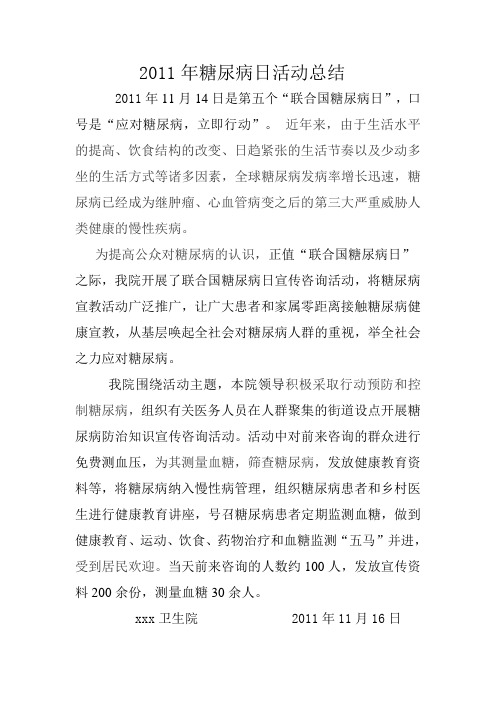 2011 年糖尿病日活动总结

2011 年 11 月 14 日是第五个“联合国糖尿病日”，口号是“应对糖尿病，立即行动”。 近年来，由于生活水平的提高、饮食结构的改变、日趋紧张的生活节奏以及少动多坐的生活方式等诸多因素，全球糖尿病发病率增长迅速，糖尿病已经成为继肿瘤、心血管病变之后的第三大严重威胁人类健康的慢性疾病。

为提高公众对糖尿病的认识，正值“联合国糖尿病日”之际，我院开展了联合国糖尿病日宣传咨询活动，将糖尿病宣教活动广泛推广，让广大患者和家属零距离接触糖尿病健康宣教，从基层唤起全社会对糖尿病人群的重视，举全社会之力应对糖尿病。

我院围绕活动主题，本院领导积极采取行动预防和控制糖尿病，组织有关医务人员在人群聚集的街道设点开展糖尿病防治知识宣传咨询活动。活动中对前来咨询的群众进行免费测血压，为其测量血糖，筛查糖尿病，发放健康教育资料等，将糖尿病纳入慢性病管理，组织糖尿病患者和乡村医生进行健康教育讲座，号召糖尿病患者定期监测血糖，做到健康教育、运动、饮食、药物治疗和血糖监测“五马”并进，受到居民欢迎。当天前来咨询的人数约 100 人，发放宣传资料 200 余份，测量血糖 30 余人。

xxx 卫生院 2011 年 11 月 16 日